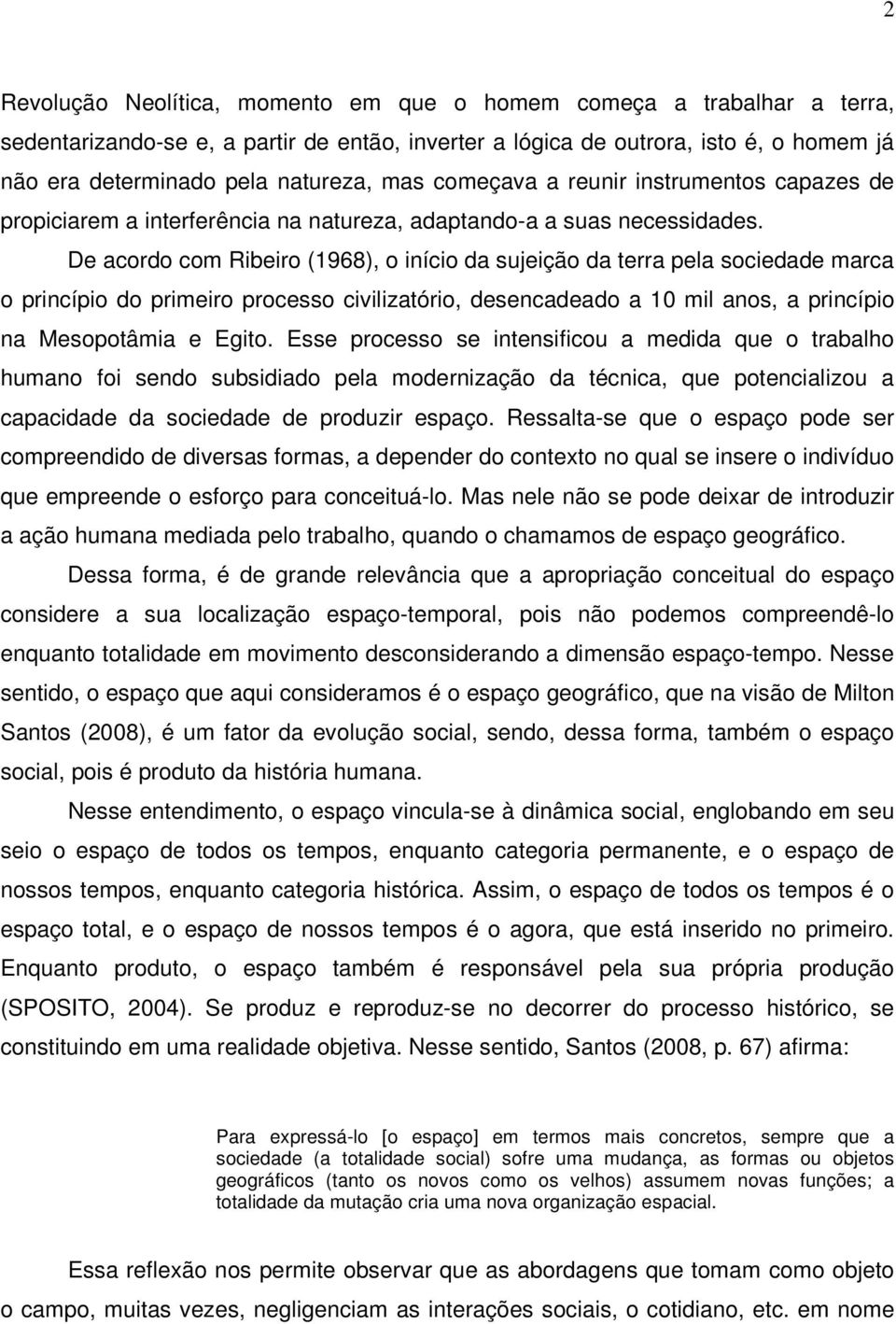 2

Revolução Neolítica, momento em que o homem começa a trabalhar a terra, sedentarizando-se e, a partir de então, inverter a lógica de outrora, isto é, o homem já não era determinado pela natureza, mas começava a reunir instrumentos capazes de propiciarem a interferência na natureza, adaptando-a a suas necessidades.

De acordo com Ribeiro (1968), o início da sujeição da terra pela sociedade marca o princípio do primeiro processo civilizatório, desencadeado a 10 mil anos, a princípio na Mesopotâmia e Egito. Esse processo se intensificou a medida que o trabalho humano foi sendo subsidiado pela modernização da técnica, que potencializou a capacidade da sociedade de produzir espaço. Ressalta-se que o espaço pode ser compreendido de diversas formas, a depender do contexto no qual se insere o indivíduo que empreende o esforço para conceituá-lo. Mas nele não se pode deixar de introduzir a ação humana mediada pelo trabalho, quando o chamamos de espaço geográfico.

Dessa forma, é de grande relevância que a apropriação conceitual do espaço considere a sua localização espaço-temporal, pois não podemos compreendê-lo enquanto totalidade em movimento desconsiderando a dimensão espaço-tempo. Nesse sentido, o espaço que aqui consideramos é o espaço geográfico, que na visão de Milton Santos (2008), é um fator da evolução social, sendo, dessa forma, também o espaço social, pois é produto da história humana.

Nesse entendimento, o espaço vincula-se à dinâmica social, englobando em seu seio o espaço de todos os tempos, enquanto categoria permanente, e o espaço de nossos tempos, enquanto categoria histórica. Assim, o espaço de todos os tempos é o espaço total, e o espaço de nossos tempos é o agora, que está inserido no primeiro. Enquanto produto, o espaço também é responsável pela sua própria produção (SPOSITO, 2004). Se produz e reproduz-se no decorrer do processo histórico, se constituindo em uma realidade objetiva. Nesse sentido, Santos (2008, p. 67) afirma:

Para expressá-lo [o espaço] em termos mais concretos, sempre que a sociedade (a totalidade social) sofre uma mudança, as formas ou objetos geográficos (tanto os novos como os velhos) assumem novas funções; a totalidade da mutação cria uma nova organização espacial.

Essa reflexão nos permite observar que as abordagens que tomam como objeto o campo, muitas vezes, negligenciam as interações sociais, o cotidiano, etc. em nome